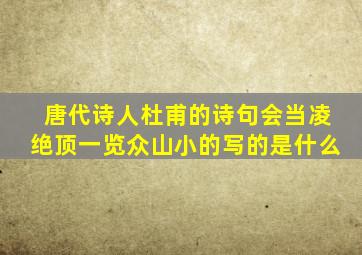 唐代诗人杜甫的诗句会当凌绝顶一览众山小的写的是什么